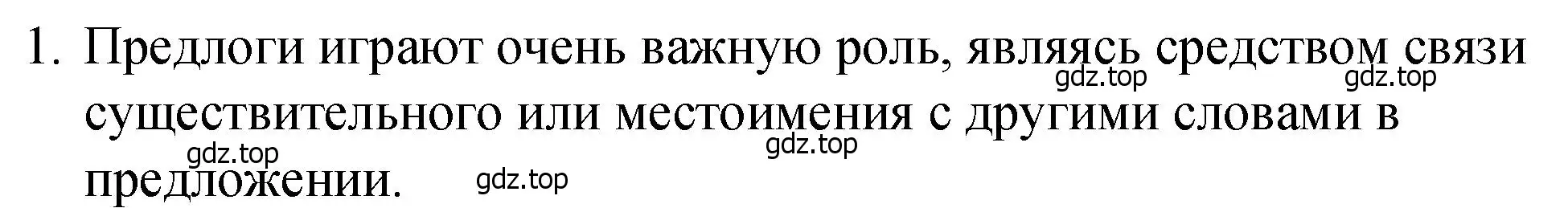 1. Предлоги играют очень важную роль, являясь средством связи существительного или местоимения с другими словами в предложении.

gdz.top gdz.top gdz.top gdz.top gdz.top